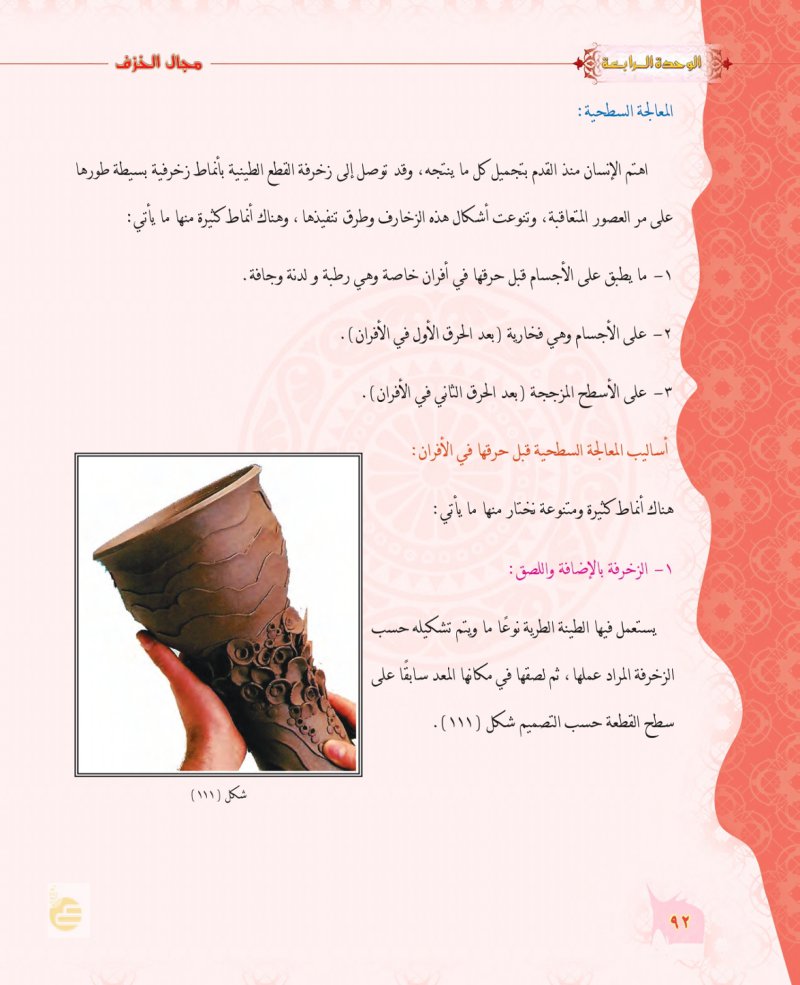 الوحدة الرابعة

مجال الخزف

المعالجة السطحية:

اهتم الإنسان منذ القدم بتجميل كل ما ينتجه، وقد توصل إلى زخرفة القطع الطينية بأنماط زخرفية بسيطة طورها على مر العصور المتعاقبة، وتنوعت أشكال هذه الزخارف وطرق تنفيذها، وهناك أنماط كثيرة منها ما يأتي:

١- ما يطبق على الأجسام قبل حرقها في أفران خاصة وهي رطبة و لدنة وجافة.

٢- على الأجسام وهي فخارية (بعد الحرق الأول في الأفران).

٣- على الأسطح المزججة (بعد الحرق الثاني في الأفران).

أساليب المعالجة السطحية قبل حرقها في الأفران:

هناك أنماط كثيرة ومتنوعة نختار منها ما يأتي:

١- الزخرفة بالإضافة واللصق:

يستعمل فيها الطينة الطرية نوعًا ما ويتم تشكيله حسب الزخرفة المراد عملها، ثم لصقها في مكانها المعد سابقًا على سطح القطعة حسب التصميم شكل (١١١).

شكل (١١١)

٩٢